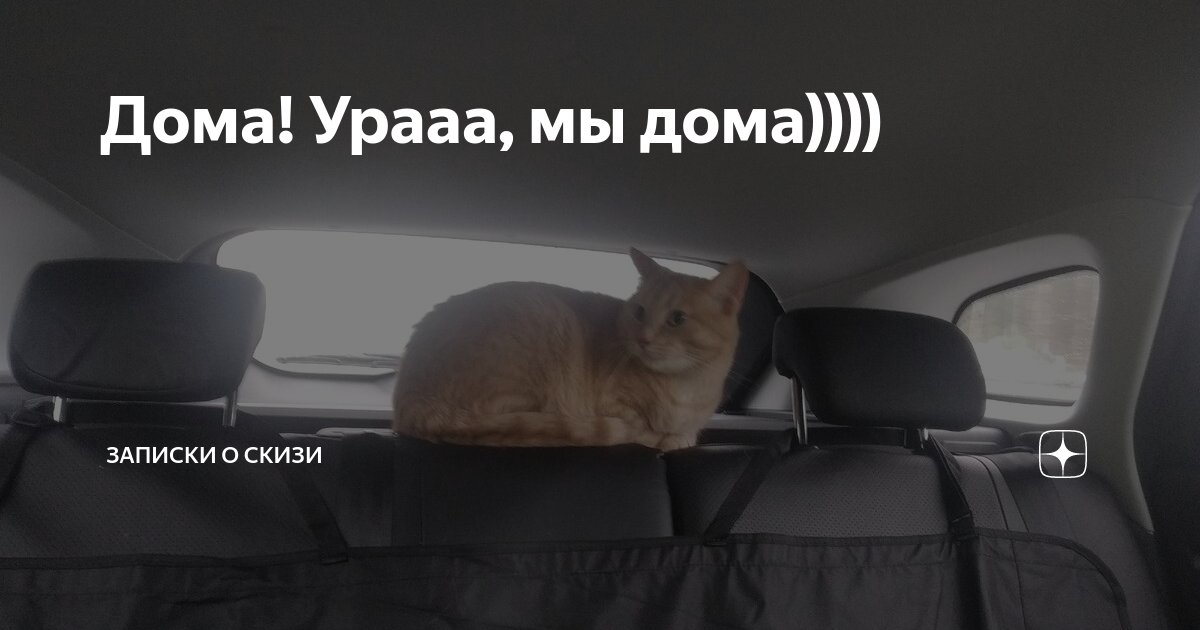 Дома! Урааа, мы дома))))

ЗАПИСКИ О СКИЗИ